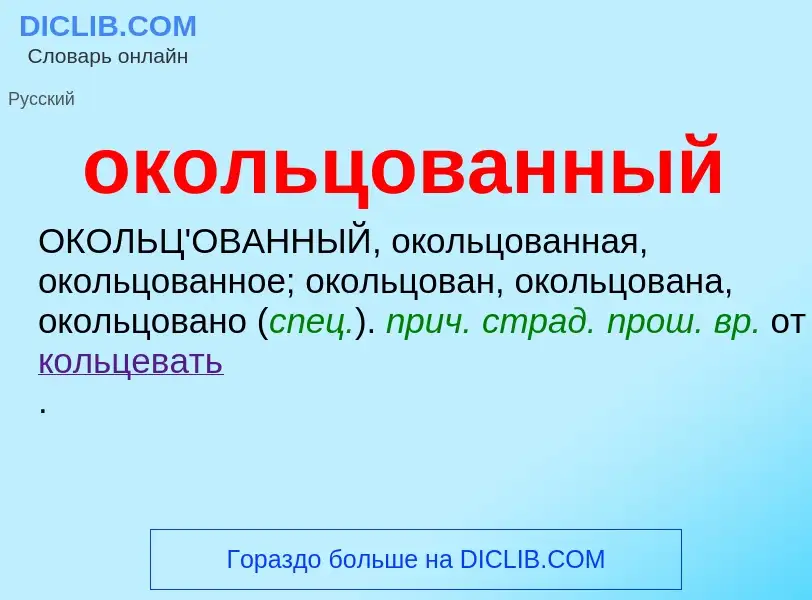 DICLIB.COM
Словарь онлайн

Русский

окольцованный

ОКОЛЬЦ'ОВАННЫЙ, окольцованная, окольцованное; окольцован, окольцована, окольцовано (спец.). прич. страд. прош. вр. от кольцевать
.

Гораздо больше на DICLIB.COM